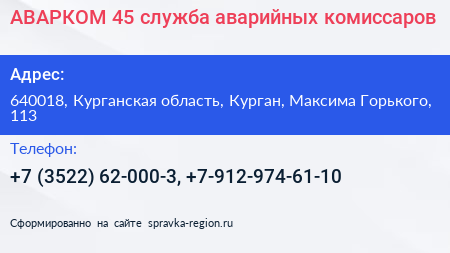 АВАРКОМ 45 служба аварийных комиссаров

Адрес:

640018, Курганская область, Курган, Максима Горького, 113

Телефон:

+7 (3522) 62-000-3, +7-912-974-61-10

Сформированно на сайте spravka-region.ru